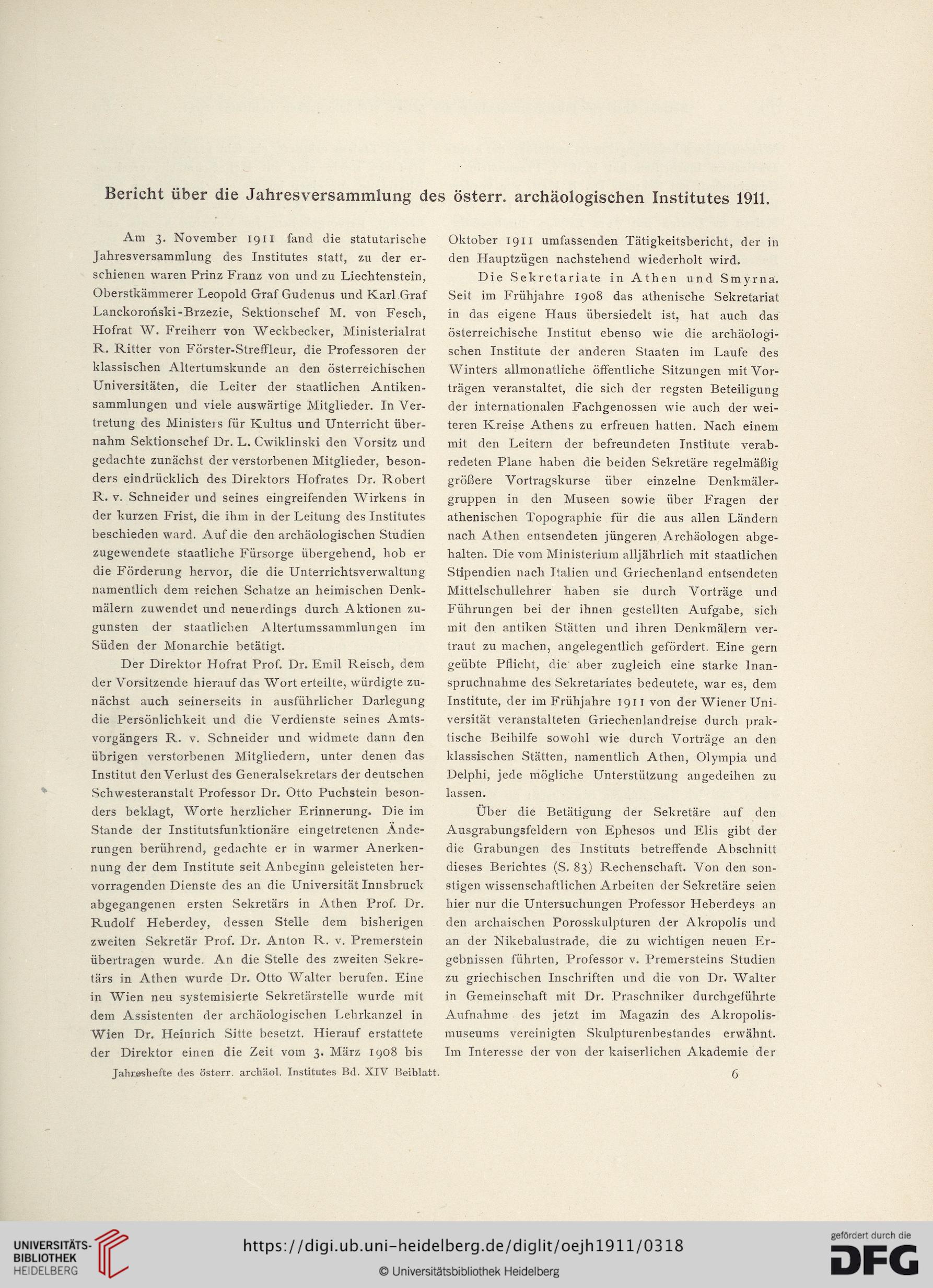 Bericht über die Jahresversammlung des österr. archäologischen Institutes 1911.

Am 3. November 1911 fand die statutarische Jahresversammlung des Institutes statt, zu der erschienen waren Prinz Franz von und zu Liechtenstein, Oberstkämmerer Leopold Graf Gudenus und Karl Graf Lanckoroński-Brzezie, Sektionschef M. von Fesch, Hofrat W. Freiherr von Weckbecker, Ministerialrat R. Ritter von Förster-Streffleur, die Professoren der klassischen Altertumskunde an den österreichischen Universitäten, die Leiter der staatlichen Antikensammlungen und viele auswärtige Mitglieder. In Vertretung des Ministers für Kultus und Unterricht übernahm Sektionschef Dr. L. Cwiklinski den Vorsitz und gedachte zunächst der verstorbenen Mitglieder, besonders eindrücklich des Direktors Hofrates Dr. Robert R. v. Schneider und seines eingreifenden Wirkens in der kurzen Frist, die ihm in der Leitung des Institutes beschieden ward. Auf die den archäologischen Studien zugewendete staatliche Fürsorge übergehend, hob er die Förderung hervor, die die Unterrichtsverwaltung namentlich dem reichen Schatze an heimischen Denkmälern zuwendet und neuerdings durch Aktionen zugunsten der staatlichen Altertumssammlungen im Süden der Monarchie betätigt.

Der Direktor Hofrat Prof. Dr. Emil Reisch, dem der Vorsitzende hierauf das Wort erteilte, würdigte zunächst auch seinerseits in ausführlicher Darlegung die Persönlichkeit und die Verdienste seines Amtsvorgängers R. v. Schneider und widmete dann den übrigen verstorbenen Mitgliedern, unter denen das Institut den Verlust des Generalsekretars der deutschen Schwesteranstalt Professor Dr. Otto Puchstein besonders beklagt, Worte herzlicher Erinnerung. Die im Stande der Institutsfunktionäre eingetretenen Änderungen berührend, gedachte er in warmer Anerkennung der dem Institute seit Anbeginn geleisteten hervorragenden Dienste des an die Universität Innsbruck abgegangenen ersten Sekretärs in Athen Prof. Dr. Rudolf Heberdey, dessen Stelle dem bisherigen zweiten Sekretär Prof. Dr. Anton R. v. Premerstein übertragen wurde. An die Stelle des zweiten Sekretärs in Athen wurde Dr. Otto Walter berufen. Eine in Wien neu systemisierte Sekretärstelle wurde mit dem Assistenten der archäologischen Lehrkanzel in Wien Dr. Heinrich Sitte besetzt. Hierauf erstattete der Direktor einen die Zeit vom 3. März 1908 bis Oktober 1911 umfassenden Tätigkeitsbericht, der in den Hauptzügen nachstehend wiederholt wird.

Die Sekretariate in Athen und Smyrna. Seit im Frühjahre 1908 das athenische Sekretariat in das eigene Haus übersiedelt ist, hat auch das österreichische Institut ebenso wie die archäologischen Institute der anderen Staaten im Laufe des Winters allmonatliche öffentliche Sitzungen mit Vorträgen veranstaltet, die sich der regsten Beteiligung der internationalen Fachgenossen wie auch der weiteren Kreise Athens zu erfreuen hatten. Nach einem mit den Leitern der befreundeten Institute verabredeten Plane haben die beiden Sekretäre regelmäßig größere Vortragskurse über einzelne Denkmälergruppen in den Museen sowie über Fragen der athenischen Topographie für die aus allen Ländern nach Athen entsendeten jüngeren Archäologen abgehalten. Die vom Ministerium alljährlich mit staatlichen Stipendien nach Italien und Griechenland entsendeten Mittelschullehrer haben sie durch Vorträge und Führungen bei der ihnen gestellten Aufgabe, sich mit den antiken Stätten und ihren Denkmälern vertraut zu machen, angelegentlich gefördert. Eine gern geübte Pflicht, die aber zugleich eine starke Inanspruchnahme des Sekretariates bedeutete, war es, dem Institute, der im Frühjahre 1911 von der Wiener Universität veranstalteten Griechenlandreise durch praktische Beihilfe sowohl wie durch Vorträge an den klassischen Stätten, namentlich Athen, Olympia und Delphi, jede mögliche Unterstützung angedeihen zu lassen.

Über die Betätigung der Sekretäre auf den Ausgrabungsfeldern von Ephesos und Elis gibt der die Grabungen des Instituts betreffende Abschnitt dieses Berichtes (S. 83) Rechenschaft. Von den sonstigen wissenschaftlichen Arbeiten der Sekretäre seien hier nur die Untersuchungen Professor Heberdeys an den archaischen Porosskulpturen der Akropolis und an der Nikebalustrade, die zu wichtigen neuen Ergebnissen führten, Professor v. Premersteins Studien zu griechischen Inschriften und die von Dr. Walter in Gemeinschaft mit Dr. Praschniker durchgeführte Aufnahme des jetzt im Magazin des Akropolismuseums vereinigten Skulpturenbestandes erwähnt. Im Interesse der von der kaiserlichen Akademie der

Jahreshefte des österr. archäol. Institutes Bd. XIV Beiblatt. 6

UNIVERSITÄTS-BIBLIOTHEK HEIDELBERG
https://digi.ub.uni-heidelberg.de/diglit/oejh1911/0318
© Universitätsbibliothek Heidelberg
gefördert durch die DFG